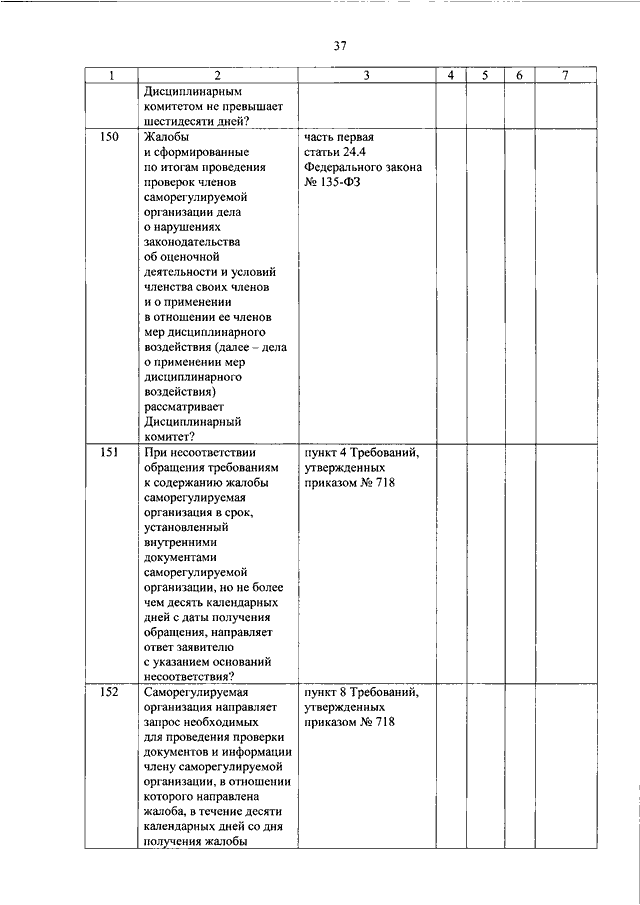 37

| 1 | 2 | 3 | 4 | 5 | 6 | 7 |
|---|---|---|---|---|---|---|
| | Дисциплинарным комитетом не превышает шестидесяти дней? | | | | | |
| 150 | Жалобы и сформированные по итогам проведения проверок членов саморегулируемой организации дела о нарушениях законодательства об оценочной деятельности и условий членства своих членов и о применении в отношении ее членов мер дисциплинарного воздействия (далее – дела о применении мер дисциплинарного воздействия) рассматривает Дисциплинарный комитет? | часть первая статьи 24.4 Федерального закона № 135-ФЗ | | | | |
| 151 | При несоответствии обращения требованиям к содержанию жалобы саморегулируемая организация в срок, установленный внутренними документами саморегулируемой организации, но не более чем десять календарных дней с даты получения обращения, направляет ответ заявителю с указанием оснований несоответствия? | пункт 4 Требований, утвержденных приказом № 718 | | | | |
| 152 | Саморегулируемая организация направляет запрос необходимых для проведения проверки документов и информации члену саморегулируемой организации, в отношении которого направлена жалоба, в течение десяти календарных дней со дня получения жалобы | пункт 8 Требований, утвержденных приказом № 718 | | | | |